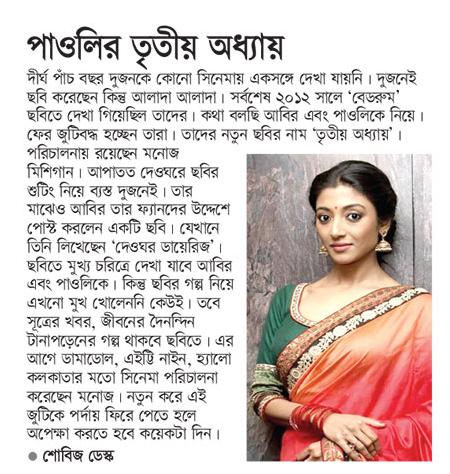 পাওলির তৃতীয় অধ্যায়

দীর্ঘ পাঁচ বছর দুজনকে কোনো সিনেমায় একসঙ্গে দেখা যায়নি। দুজনেই ছবি করেছেন কিন্তু আলাদা আলাদা। সর্বশেষ ২০১২ সালে 'বেডরুম' ছবিতে দেখা গিয়েছিল তাদের। কথা বলছি আবির এবং পাওলিকে নিয়ে। ফের জুটিবদ্ধ হচ্ছেন তারা। তাদের নতুন ছবির নাম 'তৃতীয় অধ্যায়'। পরিচালনায় রয়েছেন মনোজ মিশিগান। আপাতত দেওঘরে ছবির শুটিং নিয়ে ব্যস্ত দুজনেই। তার মাঝেও আবির তার ফ্যানদের উদ্দেশে পোস্ট করলেন একটি ছবি। যেখানে তিনি লিখেছেন 'দেওঘর ডায়েরিজ'। ছবিতে মুখ্য চরিত্রে দেখা যাবে আবির এবং পাওলিকে। কিন্তু ছবির গল্প নিয়ে এখনো মুখ খোলেননি কেউই। তবে সূত্রের খবর, জীবনের দৈনন্দিন টানাপড়েনের গল্প থাকবে ছবিতে। এর আগে ডামাডোল, এইট্টি নাইন, হ্যালো কলকাতার মতো সিনেমা পরিচালনা করেছেন মনোজ। নতুন করে এই জুটিকে পর্দায় ফিরে পেতে হলে অপেক্ষা করতে হবে কয়েকটা দিন।

● শোবিজ ডেস্ক